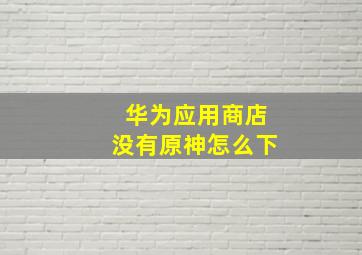 华为应用商店
没有原神怎么下